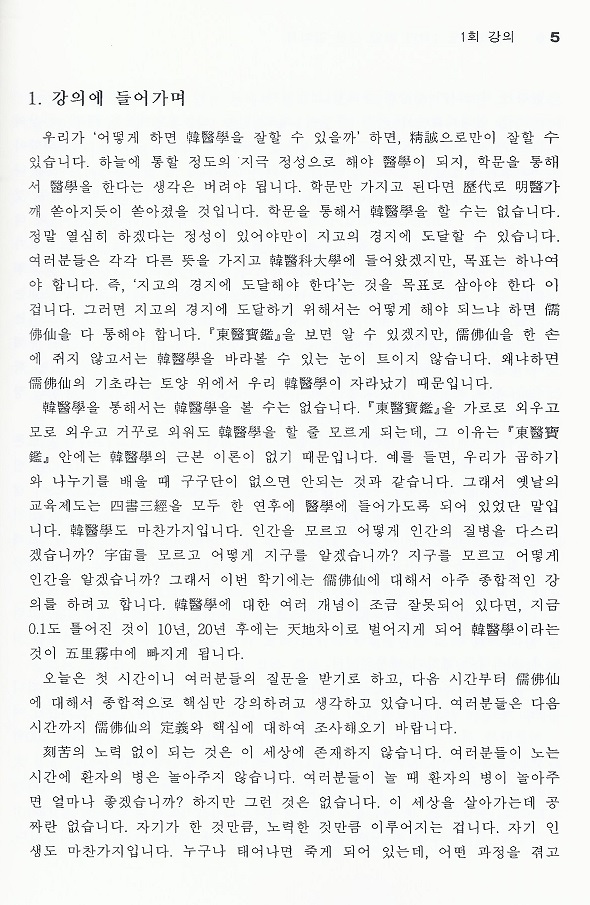 1회 강의 5

1. 강의에 들어가며

우리가 '어떻게 하면 韓醫學을 잘할 수 있을까' 하면, 精誠으로만이 잘할 수 있습니다. 하늘에 통할 정도의 지극 정성으로 해야 醫學이 되지, 학문을 통해서 醫學을 한다는 생각은 버려야 됩니다. 학문만 가지고 된다면 歷代로 明醫가 깨 쏟아지듯이 쏟아졌을 것입니다. 학문을 통해서 韓醫學을 할 수는 없습니다. 정말 열심히 하겠다는 정성이 있어야만이 지고의 경지에 도달할 수 있습니다. 여러분들은 각각 다른 뜻을 가지고 韓醫科大學에 들어왔겠지만, 목표는 하나여야 합니다. 즉, '지고의 경지에 도달해야 한다'는 것을 목표로 삼아야 한다 이겁니다. 그러면 지고의 경지에 도달하기 위해서는 어떻게 해야 되느냐 하면 儒佛仙을 다 통해야 합니다. 『東醫寶鑑』을 보면 알 수 있겠지만, 儒佛仙을 한 손에 쥐지 않고서는 韓醫學을 바라볼 수 있는 눈이 트이지 않습니다. 왜냐하면 儒佛仙의 기초라는 토양 위에서 우리 韓醫學이 자라났기 때문입니다.

韓醫學을 통해서는 韓醫學을 볼 수는 없습니다. 『東醫寶鑑』을 가로로 외우고 모로 외우고 거꾸로 외워도 韓醫學을 할 줄 모르게 되는데, 그 이유는 『東醫寶鑑』 안에는 韓醫學의 근본 이론이 없기 때문입니다. 예를 들면, 우리가 곱하기와 나누기를 배울 때 구구단이 없으면 안되는 것과 같습니다. 그래서 옛날의 교육제도는 四書三經을 모두 한 연후에 醫學에 들어가도록 되어 있었단 말입니다. 韓醫學도 마찬가지입니다. 인간을 모르고 어떻게 인간의 질병을 다스리겠습니까? 宇宙를 모르고 어떻게 지구를 알겠습니까? 지구를 모르고 어떻게 인간을 알겠습니까? 그래서 이번 학기에는 儒佛仙에 대해서 아주 종합적인 강의를 하려고 합니다. 韓醫學에 대한 여러 개념이 조금 잘못되어 있다면, 지금 0.1도 틀어진 것이 10년, 20년 후에는 天地차이로 벌어지게 되어 韓醫學이라는 것이 五里霧中에 빠지게 됩니다.

오늘은 첫 시간이니 여러분들의 질문을 받기로 하고, 다음 시간부터 儒佛仙에 대해서 종합적으로 핵심만 강의하려고 생각하고 있습니다. 여러분들은 다음 시간까지 儒佛仙의 定義와 핵심에 대하여 조사해오기 바랍니다.

刻苦의 노력 없이 되는 것은 이 세상에 존재하지 않습니다. 여러분들이 노는 시간에 환자의 병은 놀아주지 않습니다. 여러분들이 놀 때 환자의 병이 놀아주면 얼마나 좋겠습니까? 하지만 그런 것은 없습니다. 이 세상을 살아가는데 공짜란 없습니다. 자기가 한 것만큼, 노력한 것만큼 이루어지는 겁니다. 자기 인생도 마찬가지입니다. 누구나 태어나면 죽게 되어 있는데, 어떤 과정을 겪고